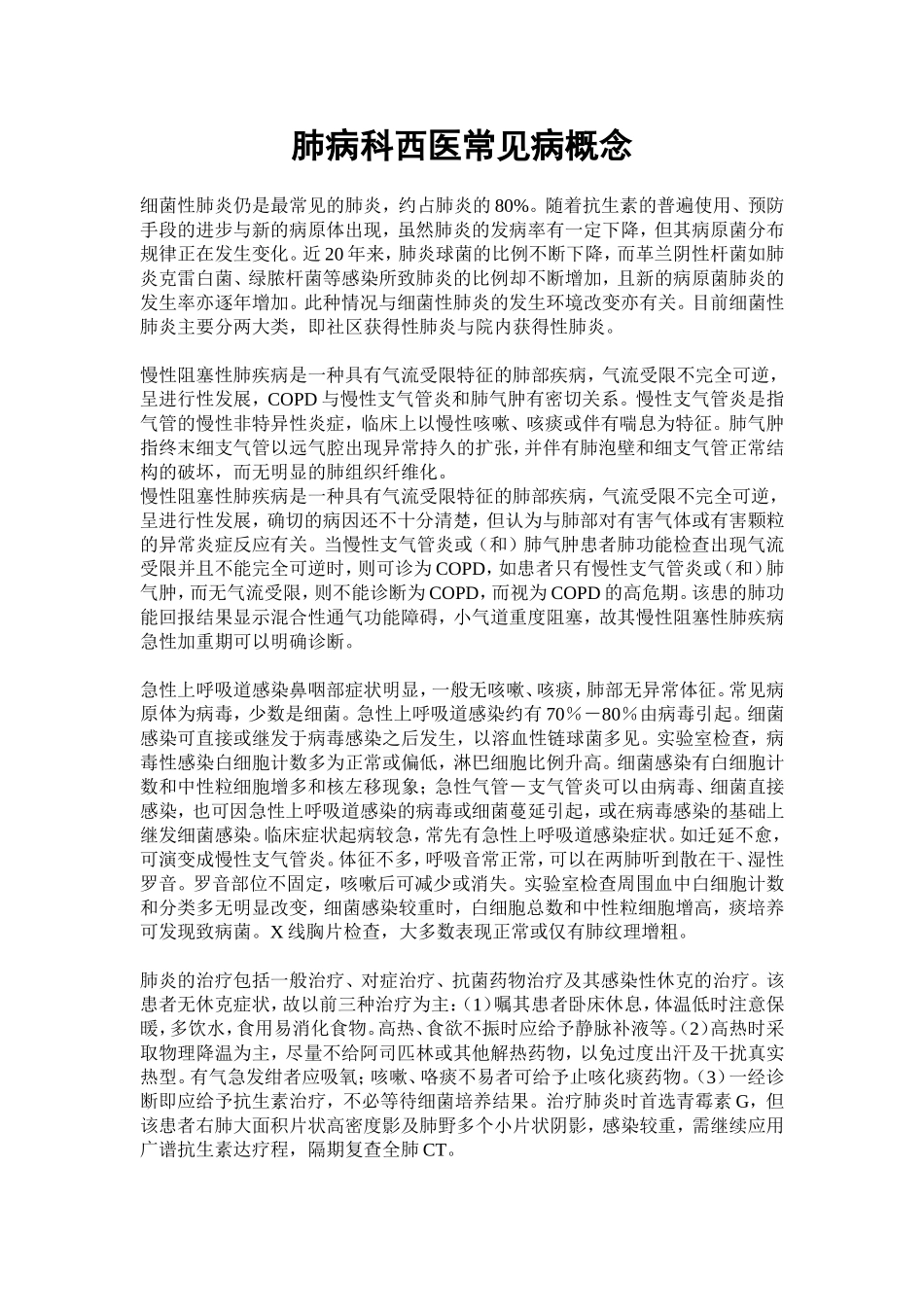 肺病科西医常见病概念

细菌性肺炎仍是最常见的肺炎，约占肺炎的80%。随着抗生素的普遍使用、预防手段的进步与新的病原体出现，虽然肺炎的发病率有一定下降，但其病原菌分布规律正在发生变化。近20年来，肺炎球菌的比例不断下降，而革兰阴性杆菌如肺炎克雷白菌、绿脓杆菌等感染所致肺炎的比例却不断增加，且新的病原菌肺炎的发生率亦逐年增加。此种情况与细菌性肺炎的发生环境改变亦有关。目前细菌性肺炎主要分两大类，即社区获得性肺炎与院内获得性肺炎。

慢性阻塞性肺疾病是一种具有气流受限特征的肺部疾病，气流受限不完全可逆，呈进行性发展，COPD与慢性支气管炎和肺气肿有密切关系。慢性支气管炎是指气管的慢性非特异性炎症，临床上以慢性咳嗽、咳痰或伴有喘息为特征。肺气肿指终末细支气管以远气腔出现异常持久的扩张，并伴有肺泡壁和细支气管正常结构的破坏，而无明显的肺组织纤维化。
慢性阻塞性肺疾病是一种具有气流受限特征的肺部疾病，气流受限不完全可逆，呈进行性发展，确切的病因还不十分清楚，但认为与肺部对有害气体或有害颗粒的异常炎症反应有关。当慢性支气管炎或（和）肺气肿患者肺功能检查出现气流受限并且不能完全可逆时，则可诊为COPD，如患者只有慢性支气管炎或（和）肺气肿，而无气流受限，则不能诊断为COPD，而视为COPD的高危期。该患的肺功能回报结果显示混合性通气功能障碍，小气道重度阻塞，故其慢性阻塞性肺疾病急性加重期可以明确诊断。

急性上呼吸道感染鼻咽部症状明显，一般无咳嗽、咳痰，肺部无异常体征。常见病原体为病毒，少数是细菌。急性上呼吸道感染约有70％－80％由病毒引起。细菌感染可直接或继发于病毒感染之后发生，以溶血性链球菌多见。实验室检查，病毒性感染白细胞计数多为正常或偏低，淋巴细胞比例升高。细菌感染有白细胞计数和中性粒细胞增多和核左移现象；急性气管－支气管炎可以由病毒、细菌直接感染，也可因急性上呼吸道感染的病毒或细菌蔓延引起，或在病毒感染的基础上继发细菌感染。临床症状起病较急，常先有急性上呼吸道感染症状。如迁延不愈，可演变成慢性支气管炎。体征不多，呼吸音常正常，可以在两肺听到散在干、湿性罗音。罗音部位不固定，咳嗽后可减少或消失。实验室检查周围血中白细胞计数和分类多无明显改变，细菌感染较重时，白细胞总数和中性粒细胞增高，痰培养可发现致病菌。X线胸片检查，大多数表现正常或仅有肺纹理增粗。

肺炎的治疗包括一般治疗、对症治疗、抗菌药物治疗及其感染性休克的治疗。该患者无休克症状，故以前三种治疗为主：（1）嘱其患者卧床休息，体温低时注意保暖，多饮水，食用易消化食物。高热、食欲不振时应给予静脉补液等。（2）高热时采取物理降温为主，尽量不给阿司匹林或其他解热药物，以免过度出汗及干扰真实热型。有气急发绀者应吸氧；咳嗽、咯痰不易者可给予止咳化痰药物。（3）一经诊断即应给予抗生素治疗，不必等待细菌培养结果。治疗肺炎时首选青霉素G，但该患者右肺大面积片状高密度影及肺野多个小片状阴影，感染较重，需继续应用广谱抗生素达疗程，隔期复查全肺CT。